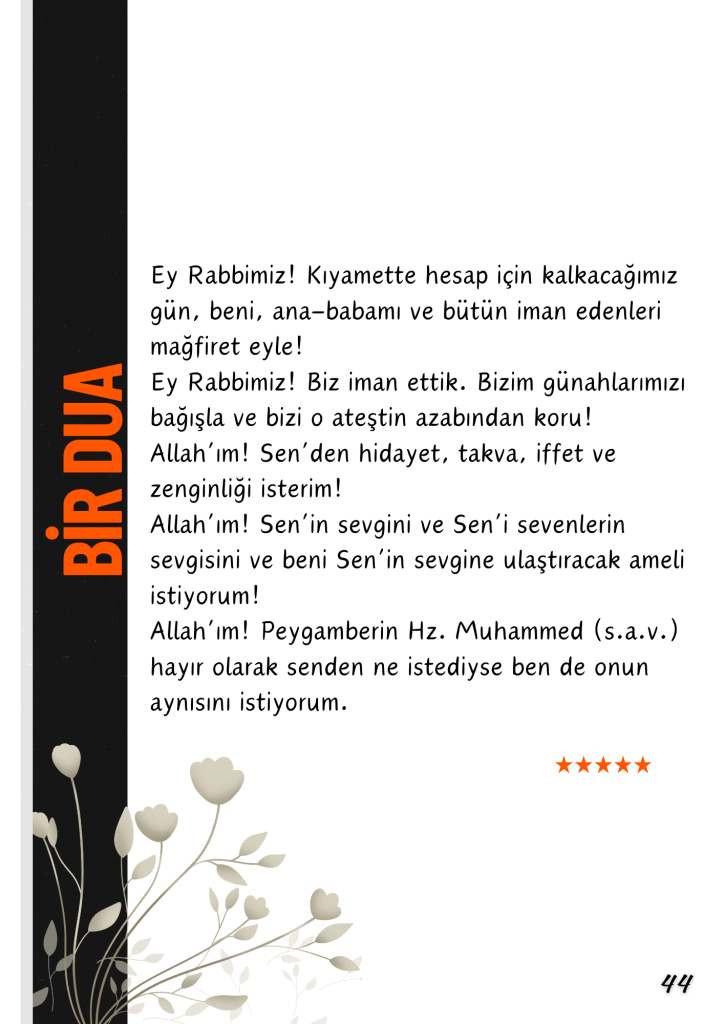 BİR DUA

Ey Rabbimiz! Kıyamette hesap için kalkacağımız gün, beni, ana-babamı ve bütün iman edenleri mağfiret eyle!
Ey Rabbimiz! Biz iman ettik. Bizim günahlarımızı bağışla ve bizi o ateştin azabından koru!
Allah'ım! Sen'den hidayet, takva, iffet ve zenginliği isterim!
Allah'ım! Sen'in sevgini ve Sen'i sevenlerin sevgisini ve beni Sen'in sevgine ulaştıracak ameli istiyorum!
Allah'ım! Peygamberin Hz. Muhammed (s.a.v.) hayır olarak senden ne istediyse ben de onun aynısını istiyorum.

★★★★★

44